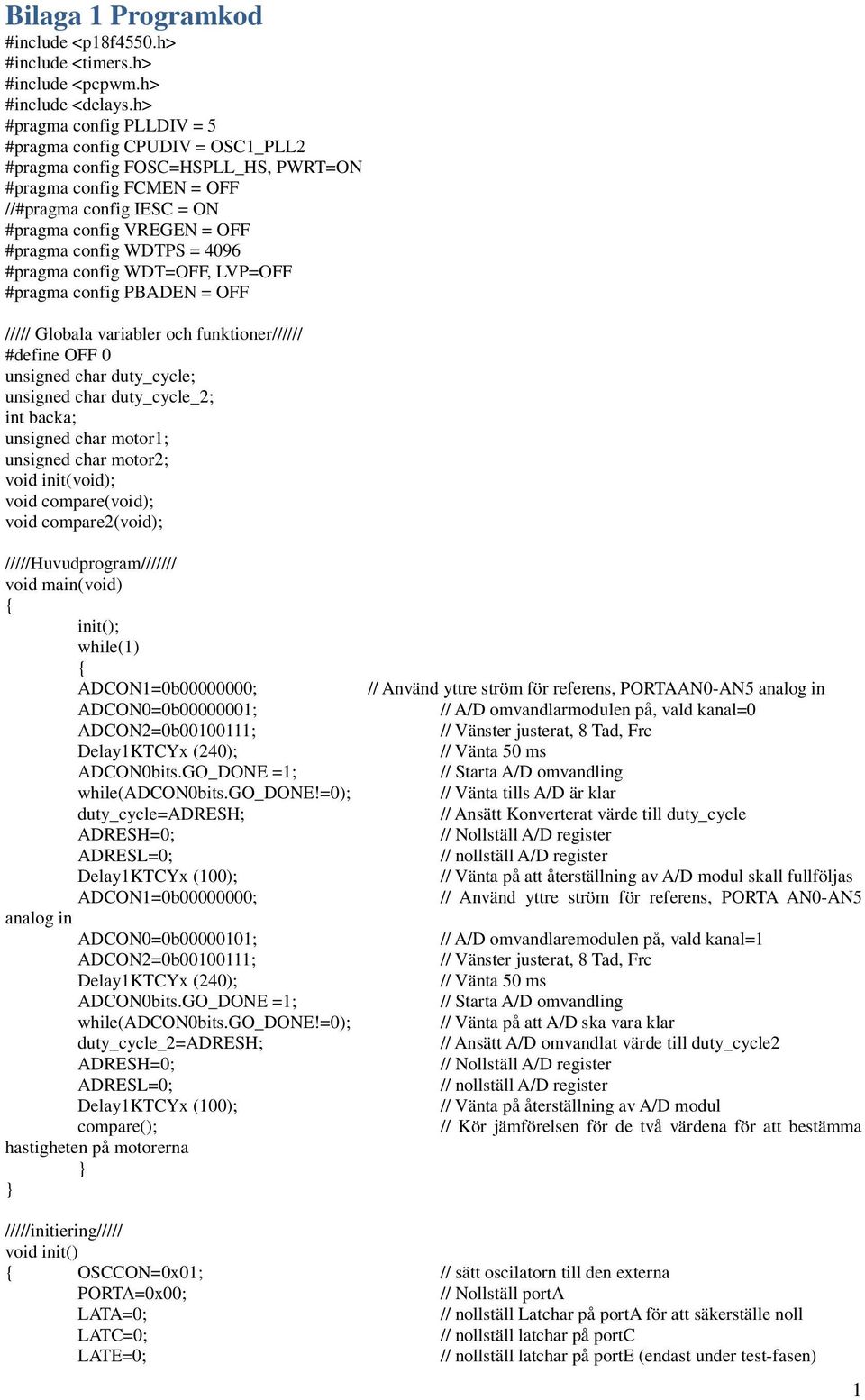 Bilaga 1 Programkod
#include <p18f4550.h>
#include <timers.h>
#include <pcpwm.h>
#include <delays.h>
#pragma config PLLDIV = 5
#pragma config CPUDIV = OSC1_PLL2
#pragma config FOSC=HSPLL_HS, PWRT=ON
#pragma config FCMEN = OFF
//#pragma config IESC = ON
#pragma config VREGEN = OFF
#pragma config WDTPS = 4096
#pragma config WDT=OFF, LVP=OFF
#pragma config PBADEN = OFF

///// Globala variabler och funktioner//////
#define OFF 0
unsigned char duty_cycle;
unsigned char duty_cycle_2;
int backa;
unsigned char motor1;
unsigned char motor2;
void init(void);
void compare(void);
void compare2(void);

/////Huvudprogram///////
void main(void)
{
init();
while(1)
{
ADCON1=0b00000000; // Använd yttre ström för referens, PORTAAN0-AN5 analog in
ADCON0=0b00000001; // A/D omvandlarmodulen på, vald kanal=0
ADCON2=0b00100111; // Vänster justerat, 8 Tad, Frc
Delay1KTCYx (240); // Vänta 50 ms
ADCON0bits.GO_DONE =1; // Starta A/D omvandling
while(ADCON0bits.GO_DONE!=0); // Vänta tills A/D är klar
duty_cycle=ADRESH; // Ansätt Konverterat värde till duty_cycle
ADRESH=0; // Nollställ A/D register
ADRESL=0; // nollställ A/D register
Delay1KTCYx (100); // Vänta på att återställning av A/D modul skall fullföljas
ADCON1=0b00000000; // Använd yttre ström för referens, PORTA AN0-AN5 analog in
ADCON0=0b00000101; // A/D omvandlaremodulen på, vald kanal=1
ADCON2=0b00100111; // Vänster justerat, 8 Tad, Frc
Delay1KTCYx (240); // Vänta 50 ms
ADCON0bits.GO_DONE =1; // Starta A/D omvandling
while(ADCON0bits.GO_DONE!=0); // Vänta på att A/D ska vara klar
duty_cycle_2=ADRESH; // Ansätt A/D omvandlat värde till duty_cycle2
ADRESH=0; // Nollställ A/D register
ADRESL=0; // nollställ A/D register
Delay1KTCYx (100); // Vänta på återställning av A/D modul
compare(); // Kör jämförelsen för de två värdena för att bestämma hastigheten på motorerna
}
}

/////initiering/////
void init()
{ OSCCON=0x01; // sätt oscilatorn till den externa
PORTA=0x00; // Nollställ portA
LATA=0; // nollställ Latchar på portA för att säkerställe noll
LATC=0; // nollställ latchar på portC
LATE=0; // nollställ latchar på portE (endast under test-fasen)

1